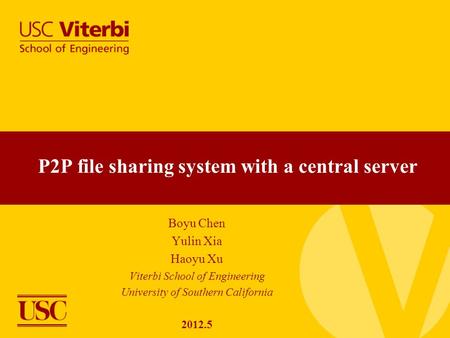 USC Viterbi
School of Engineering

P2P file sharing system with a central server

Boyu Chen
Yulin Xia
Haoyu Xu
Viterbi School of Engineering
University of Southern California

USC

2012.5